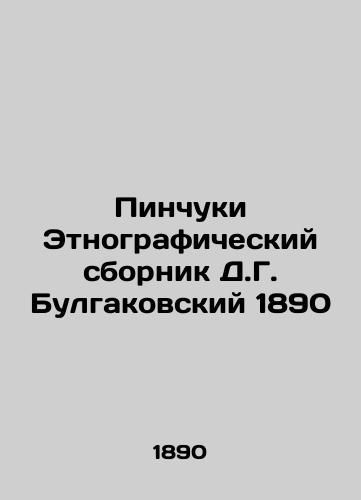 Пинчуки Этнографический сборник Д.Г. Булгаковский 1890

1890